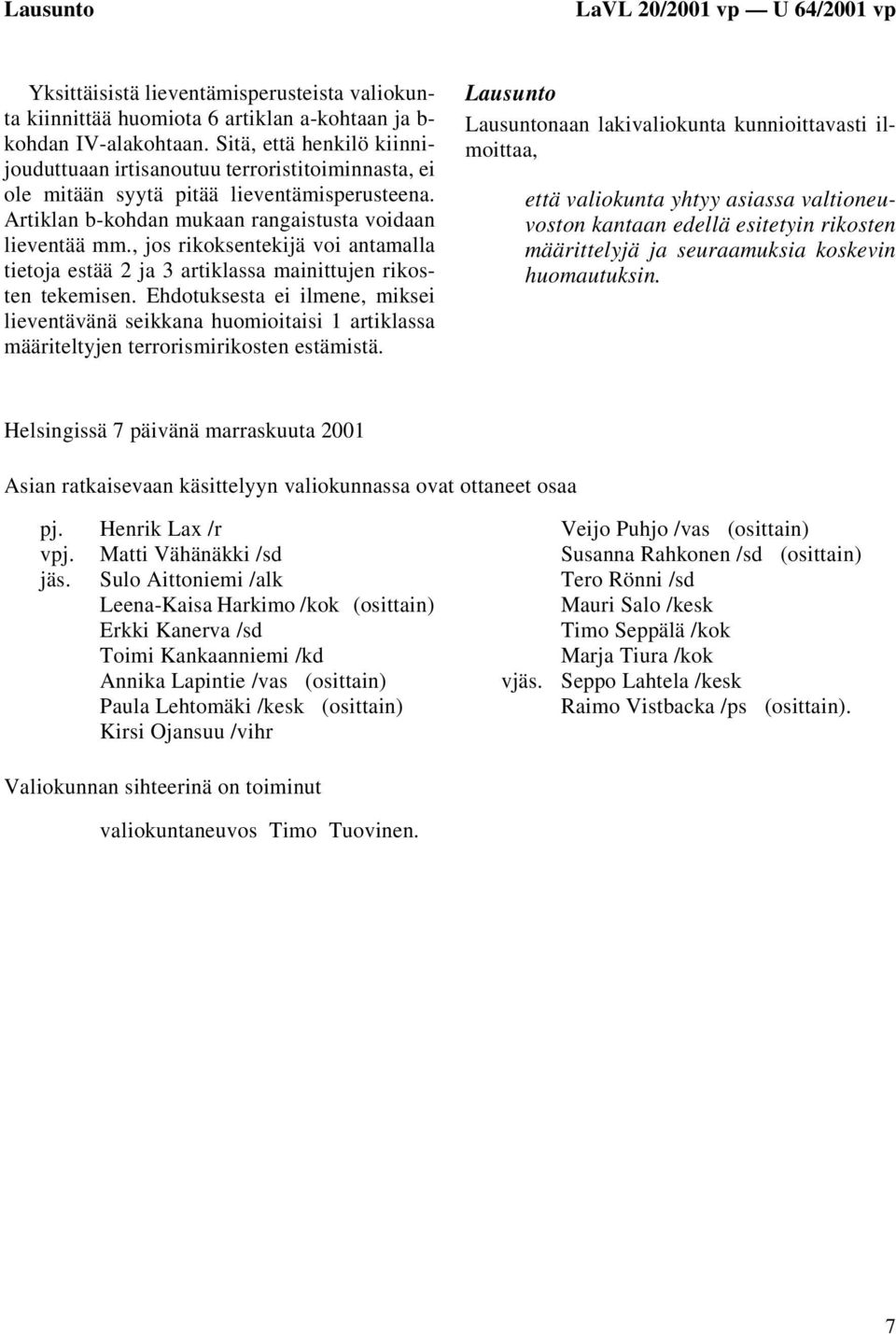 Lausunto

LaVL 20/2001 vp — U 64/2001 vp

Yksittäisistä lieventämisperusteista valiokunta kiinnittää huomiota 6 artiklan a-kohtaan ja b-kohdan IV-alakohtaan. Sitä, että henkilö kiinnijouduttuaan irtisanoutuu terroristitoiminnasta, ei ole mitään syytä pitää lieventämisperusteena. Artiklan b-kohdan mukaan rangaistusta voidaan lieventää mm., jos rikoksentekijä voi antamalla tietoja estää 2 ja 3 artiklassa mainittujen rikosten tekemisen. Ehdotuksesta ei ilmene, miksei lieventävänä seikkana huomioitaisi 1 artiklassa määriteltyjen terrorismirikosten estämistä.

Lausunto

Lausuntonaan lakivaliokunta kunnioittavasti ilmoittaa,

että valiokunta yhtyy asiassa valtioneuvoston kantaan edellä esitetyin rikosten määrittelyjä ja seuraamuksia koskevin huomautuksin.

Helsingissä 7 päivänä marraskuuta 2001

Asian ratkaisevaan käsittelyyn valiokunnassa ovat ottaneet osaa

pj. Henrik Lax /r
vpj. Matti Vähänäkki /sd
jäs. Sulo Aittoniemi /alk
Leena-Kaisa Harkimo /kok (osittain)
Erkki Kanerva /sd
Toimi Kankaanniemi /kd
Annika Lapintie /vas (osittain)
Paula Lehtomäki /kesk (osittain)
Kirsi Ojansuu /vihr

Veijo Puhjo /vas (osittain)
Susanna Rahkonen /sd (osittain)
Tero Rönni /sd
Mauri Salo /kesk
Timo Seppälä /kok
Marja Tiura /kok
vjäs. Seppo Lahtela /kesk
Raimo Vistbacka /ps (osittain).

Valiokunnan sihteerinä on toiminut

valiokuntaneuvos Timo Tuovinen.

7